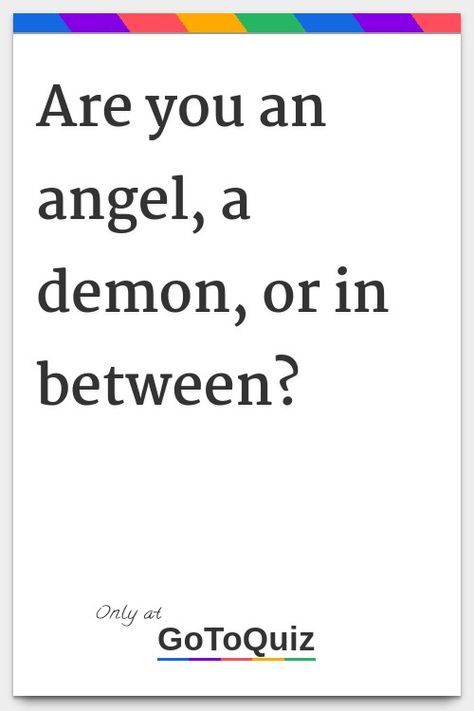 Are you an angel, a demon, or in between?

Only at
GoToQuiz